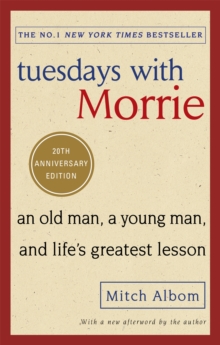 THE NO.1 NEW YORK TIMES BESTSELLER

tuesdays with Morrie

20TH ANNIVERSARY EDITION

an old man, a young man, and life's greatest lesson

Mitch Albom

With a new afterword by the author